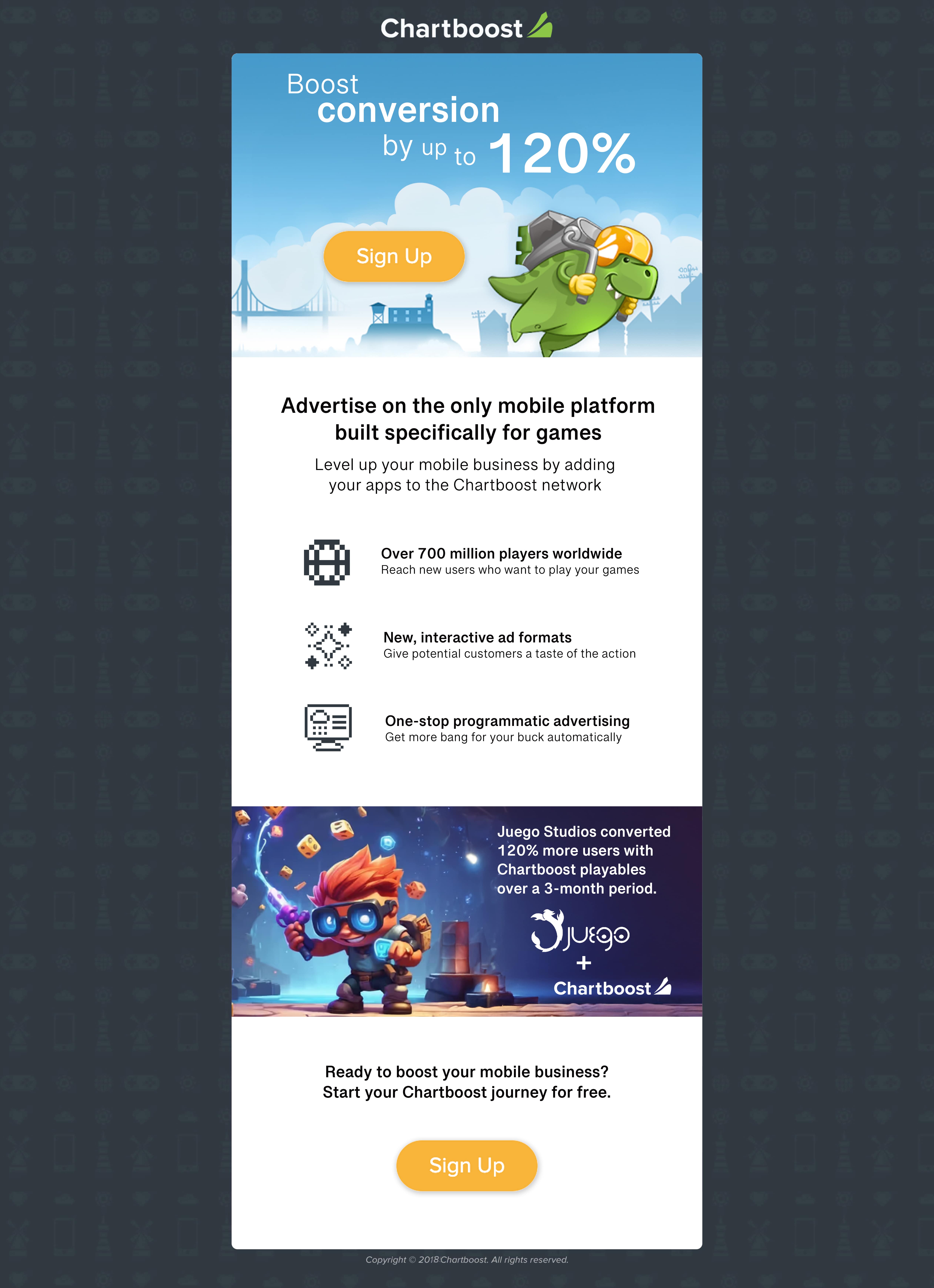 Chartboost

Boost conversion by up to 120%

Sign Up

Advertise on the only mobile platform built specifically for games

Level up your mobile business by adding your apps to the Chartboost network

Over 700 million players worldwide
Reach new users who want to play your games

New, interactive ad formats
Give potential customers a taste of the action

One-stop programmatic advertising
Get more bang for your buck automatically

Juego Studios converted 120% more users with Chartboost playables over a 3-month period.

JUEGO
+
Chartboost

Ready to boost your mobile business?
Start your Chartboost journey for free.

Sign Up

Copyright © 2018 Chartboost. All rights reserved.